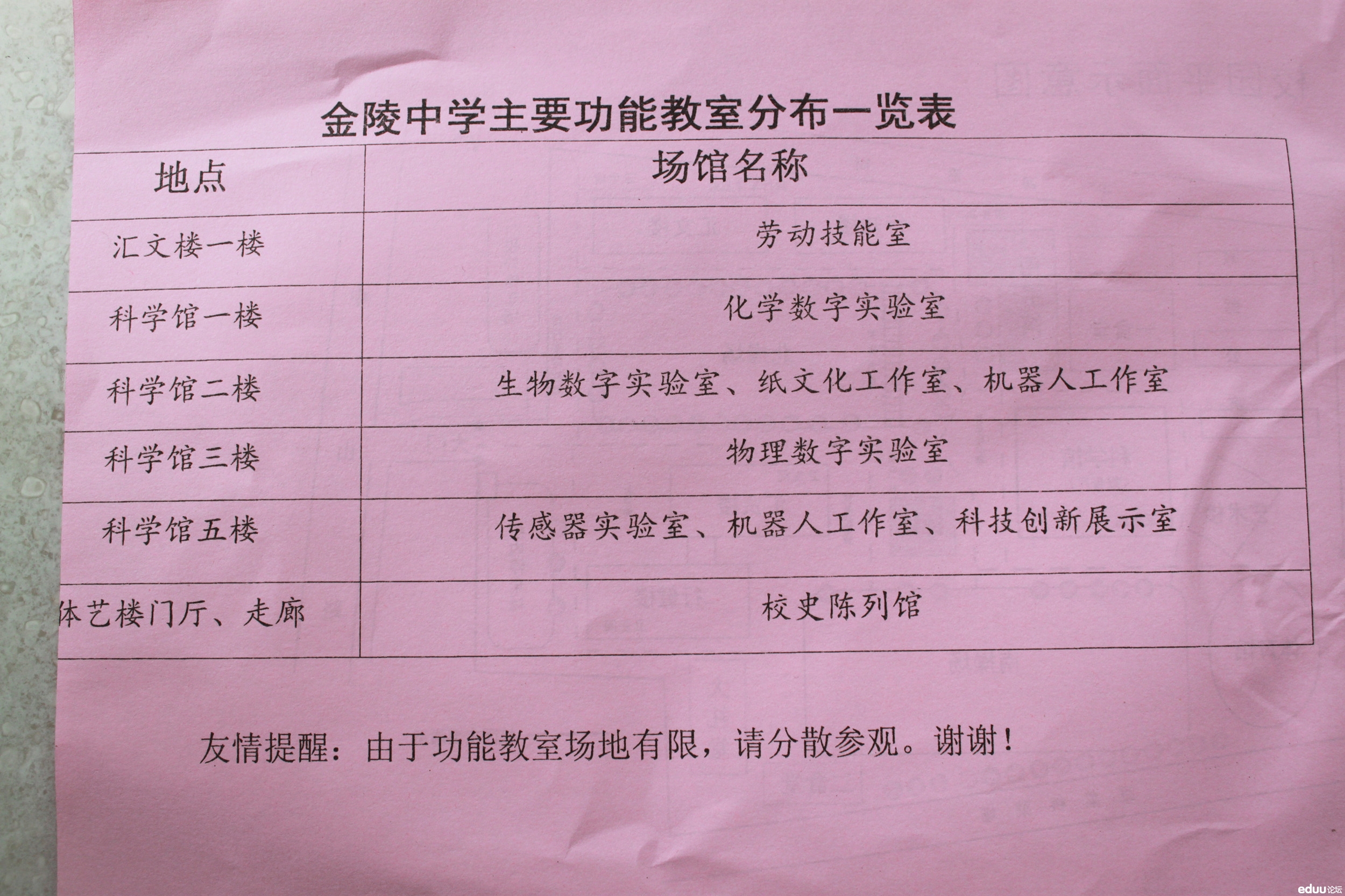 金陵中学主要功能教室分布一览表

| 地点 | 场馆名称 |
|---|---|
| 汇文楼一楼 | 劳动技能室 |
| 科学馆一楼 | 化学数字实验室 |
| 科学馆二楼 | 生物数字实验室、纸文化工作室、机器人工作室 |
| 科学馆三楼 | 物理数字实验室 |
| 科学馆五楼 | 传感器实验室、机器人工作室、科技创新展示室 |
| 体艺楼门厅、走廊 | 校史陈列馆 |

友情提醒：由于功能教室场地有限，请分散参观。谢谢！

eduu论坛